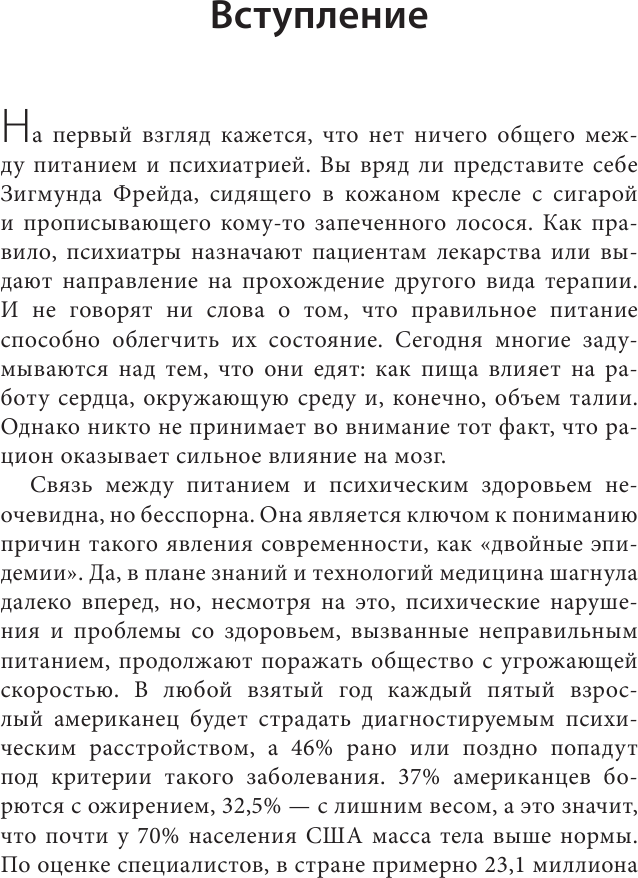 Вступление

На первый взгляд кажется, что нет ничего общего между питанием и психиатрией. Вы вряд ли представите себе Зигмунда Фрейда, сидящего в кожаном кресле с сигарой и прописывающего кому-то запеченного лосося. Как правило, психиатры назначают пациентам лекарства или выдают направление на прохождение другого вида терапии. И не говорят ни слова о том, что правильное питание способно облегчить их состояние. Сегодня многие задумываются над тем, что они едят: как пища влияет на работу сердца, окружающую среду и, конечно, объем талии. Однако никто не принимает во внимание тот факт, что рацион оказывает сильное влияние на мозг.

Связь между питанием и психическим здоровьем неочевидна, но бесспорна. Она является ключом к пониманию причин такого явления современности, как «двойные эпидемии». Да, в плане знаний и технологий медицина шагнула далеко вперед, но, несмотря на это, психические нарушения и проблемы со здоровьем, вызванные неправильным питанием, продолжают поражать общество с угрожающей скоростью. В любой взятый год каждый пятый взрослый американец будет страдать диагностируемым психическим расстройством, а 46% рано или поздно попадут под критерии такого заболевания. 37% американцев борются с ожирением, 32,5% — с лишним весом, а это значит, что почти у 70% населения США масса тела выше нормы. По оценке специалистов, в стране примерно 23,1 миллиона